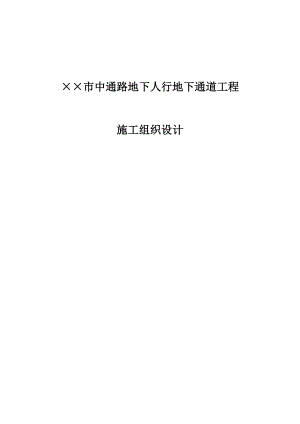 ××市中通路地下人行地下通道工程

施工组织设计